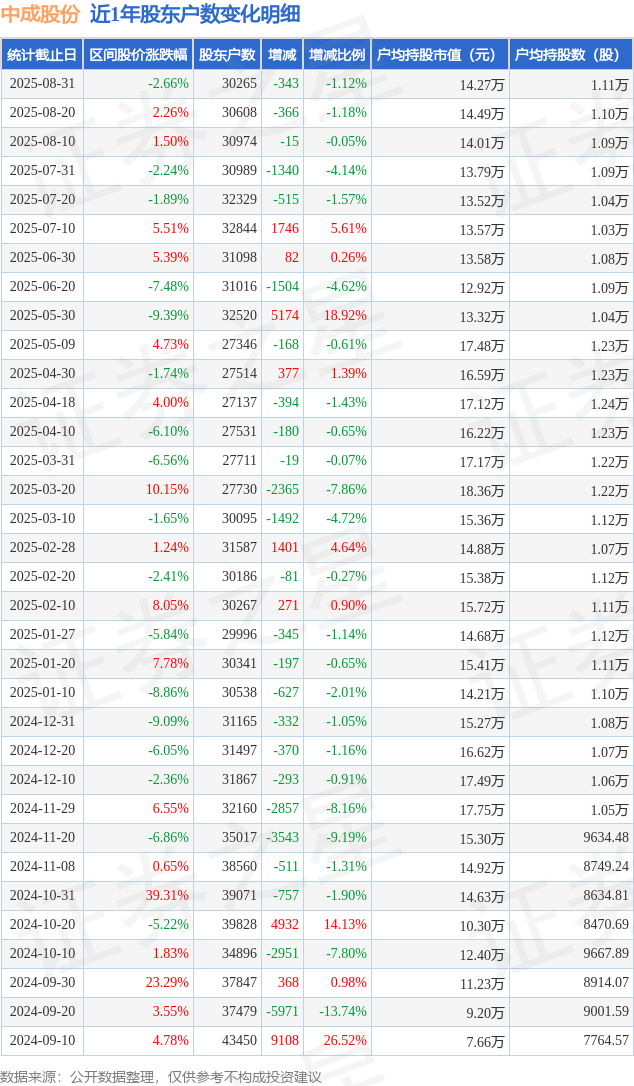 中成股份 近1年股东户数变化明细

| 统计截止日 | 区间股价涨跌幅 | 股东户数 | 增减 | 增减比例 | 户均持股市值（元） | 户均持股数（股） |
|---|---|---|---|---|---|---|
| 2025-08-31 | -2.66% | 30265 | -343 | -1.12% | 14.27万 | 1.11万 |
| 2025-08-20 | 2.26% | 30608 | -366 | -1.18% | 14.49万 | 1.10万 |
| 2025-08-10 | 1.50% | 30974 | -15 | -0.05% | 14.01万 | 1.09万 |
| 2025-07-31 | -2.24% | 30989 | -1340 | -4.14% | 13.79万 | 1.09万 |
| 2025-07-20 | -1.89% | 32329 | -515 | -1.57% | 13.52万 | 1.04万 |
| 2025-07-10 | 5.51% | 32844 | 1746 | 5.61% | 13.57万 | 1.03万 |
| 2025-06-30 | 5.39% | 31098 | 82 | 0.26% | 13.58万 | 1.08万 |
| 2025-06-20 | -7.48% | 31016 | -1504 | -4.62% | 12.92万 | 1.09万 |
| 2025-05-30 | -9.39% | 32520 | 5174 | 18.92% | 13.32万 | 1.04万 |
| 2025-05-09 | 4.73% | 27346 | -168 | -0.61% | 17.48万 | 1.23万 |
| 2025-04-30 | -1.74% | 27514 | 377 | 1.39% | 16.59万 | 1.23万 |
| 2025-04-18 | 4.00% | 27137 | -394 | -1.43% | 17.12万 | 1.24万 |
| 2025-04-10 | -6.10% | 27531 | -180 | -0.65% | 16.22万 | 1.23万 |
| 2025-03-31 | -6.56% | 27711 | -19 | -0.07% | 17.17万 | 1.22万 |
| 2025-03-20 | 10.15% | 27730 | -2365 | -7.86% | 18.36万 | 1.22万 |
| 2025-03-10 | -1.65% | 30095 | -1492 | -4.72% | 15.36万 | 1.12万 |
| 2025-02-28 | 1.24% | 31587 | 1401 | 4.64% | 14.88万 | 1.07万 |
| 2025-02-20 | -2.41% | 30186 | -81 | -0.27% | 15.38万 | 1.12万 |
| 2025-02-10 | 8.05% | 30267 | 271 | 0.90% | 15.72万 | 1.11万 |
| 2025-01-27 | -5.84% | 29996 | -345 | -1.14% | 14.68万 | 1.12万 |
| 2025-01-20 | 7.78% | 30341 | -197 | -0.65% | 15.41万 | 1.11万 |
| 2025-01-10 | -8.86% | 30538 | -627 | -2.01% | 14.21万 | 1.10万 |
| 2024-12-31 | -9.09% | 31165 | -332 | -1.05% | 15.27万 | 1.08万 |
| 2024-12-20 | -6.05% | 31497 | -370 | -1.16% | 16.62万 | 1.07万 |
| 2024-12-10 | -2.36% | 31867 | -293 | -0.91% | 17.49万 | 1.06万 |
| 2024-11-29 | 6.55% | 32160 | -2857 | -8.16% | 17.75万 | 1.05万 |
| 2024-11-20 | -6.86% | 35017 | -3543 | -9.19% | 15.30万 | 9634.48 |
| 2024-11-08 | 0.65% | 38560 | -511 | -1.31% | 14.92万 | 8749.24 |
| 2024-10-31 | 39.31% | 39071 | -757 | -1.90% | 14.63万 | 8634.81 |
| 2024-10-20 | -5.22% | 39828 | 4932 | 14.13% | 10.30万 | 8470.69 |
| 2024-10-10 | 1.83% | 34896 | -2951 | -7.80% | 12.40万 | 9667.89 |
| 2024-09-30 | 23.29% | 37847 | 368 | 0.98% | 11.23万 | 8914.07 |
| 2024-09-20 | 3.55% | 37479 | -5971 | -13.74% | 9.20万 | 9001.59 |
| 2024-09-10 | 4.78% | 43450 | 9108 | 26.52% | 7.66万 | 7764.57 |

数据来源：公开数据整理，仅供参考不构成投资建议